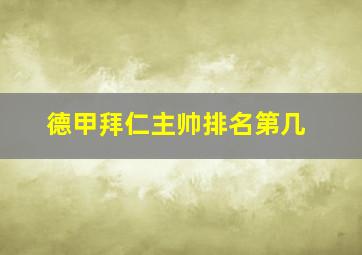 德甲拜仁主帅排名第几